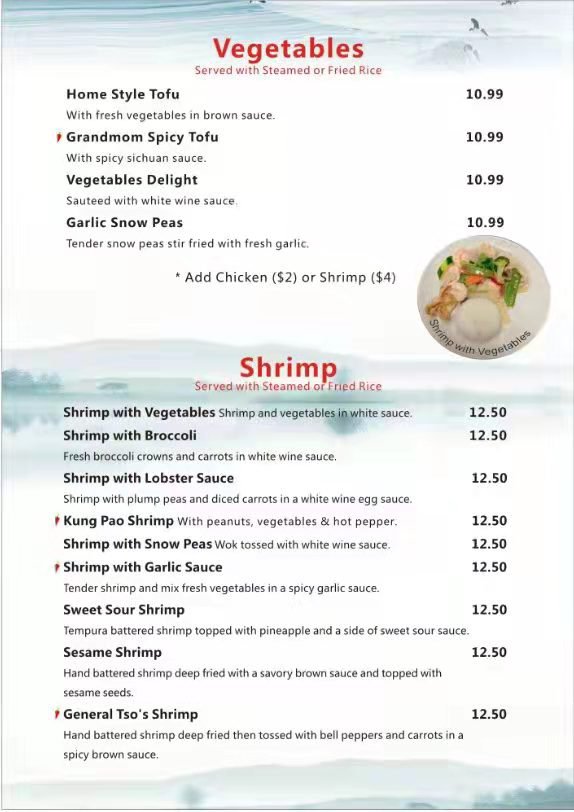 Vegetables
Served with Steamed or Fried Rice

Home Style Tofu 10.99
With fresh vegetables in brown sauce.

Grandmom Spicy Tofu 10.99
With spicy sichuan sauce.

Vegetables Delight 10.99
Sauteed with white wine sauce.

Garlic Snow Peas 10.99
Tender snow peas stir fried with fresh garlic.

* Add Chicken ($2) or Shrimp ($4)

Shrimp with Vegetables

Shrimp
Served with Steamed or Fried Rice

Shrimp with Vegetables Shrimp and vegetables in white sauce. 12.50

Shrimp with Broccoli 12.50
Fresh broccoli crowns and carrots in white wine sauce.

Shrimp with Lobster Sauce 12.50
Shrimp with plump peas and diced carrots in a white wine egg sauce.

Kung Pao Shrimp With peanuts, vegetables & hot pepper. 12.50

Shrimp with Snow Peas Wok tossed with white wine sauce. 12.50

Shrimp with Garlic Sauce 12.50
Tender shrimp and mix fresh vegetables in a spicy garlic sauce.

Sweet Sour Shrimp 12.50
Tempura battered shrimp topped with pineapple and a side of sweet sour sauce.

Sesame Shrimp 12.50
Hand battered shrimp deep fried with a savory brown sauce and topped with sesame seeds.

General Tso's Shrimp 12.50
Hand battered shrimp deep fried then tossed with bell peppers and carrots in a spicy brown sauce.